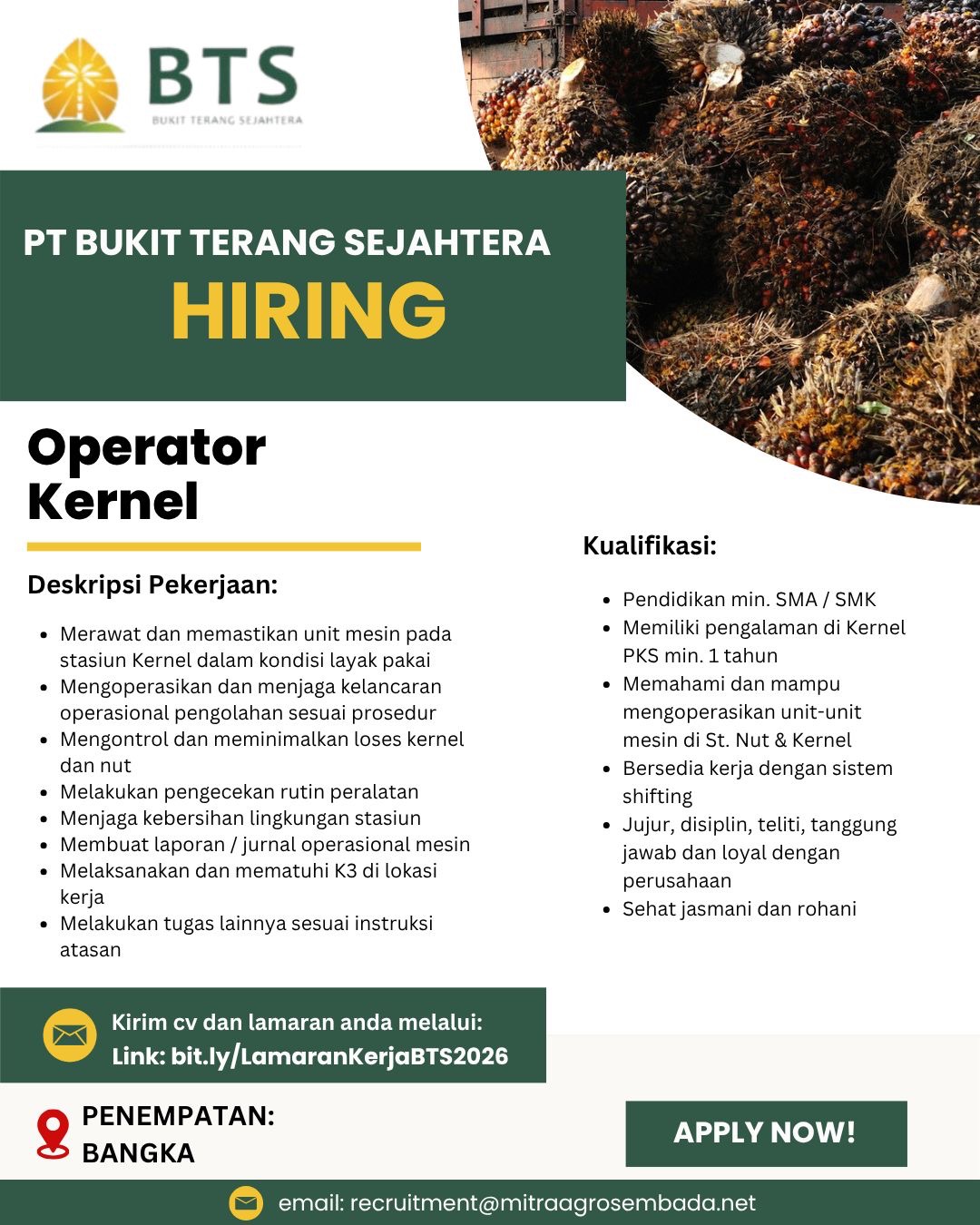 BTS
BUKIT TERANG SEJAHTERA

PT BUKIT TERANG SEJAHTERA
HIRING

Operator Kernel

Deskripsi Pekerjaan:

- Merawat dan memastikan unit mesin pada stasiun Kernel dalam kondisi layak pakai
- Mengoperasikan dan menjaga kelancaran operasional pengolahan sesuai prosedur
- Mengontrol dan meminimalkan loses kernel dan nut
- Melakukan pengecekan rutin peralatan
- Menjaga kebersihan lingkungan stasiun
- Membuat laporan / jurnal operasional mesin
- Melaksanakan dan mematuhi K3 di lokasi kerja
- Melakukan tugas lainnya sesuai instruksi atasan

Kualifikasi:

- Pendidikan min. SMA / SMK
- Memiliki pengalaman di Kernel PKS min. 1 tahun
- Memahami dan mampu mengoperasikan unit-unit mesin di St. Nut & Kernel
- Bersedia kerja dengan sistem shifting
- Jujur, disiplin, teliti, tanggung jawab dan loyal dengan perusahaan
- Sehat jasmani dan rohani

Kirim cv dan lamaran anda melalui:
Link: bit.ly/LamaranKerjaBTS2026

PENEMPATAN:
BANGKA

APPLY NOW!

email: recruitment@mitraagrosembada.net